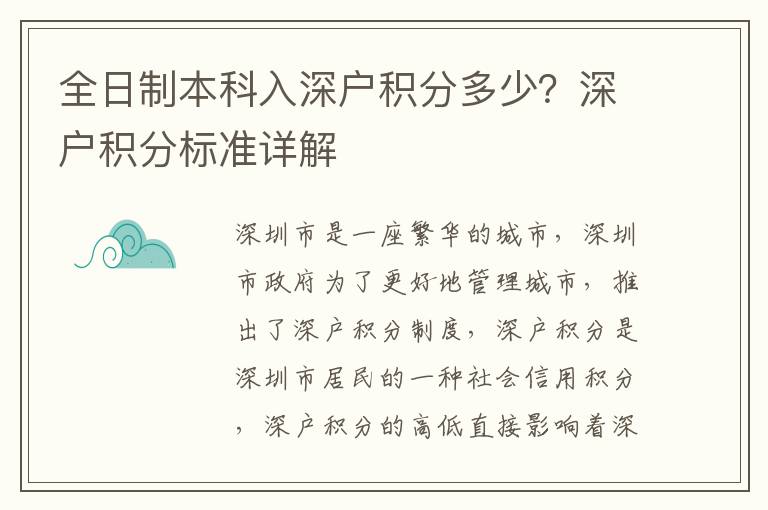 全日制本科入深户积分多少？深户积分标准详解

深圳市是一座繁华的城市，深圳市政府为了更好地管理城市，推出了深户积分制度，深户积分是深圳市居民的一种社会信用积分，深户积分的高低直接影响着深